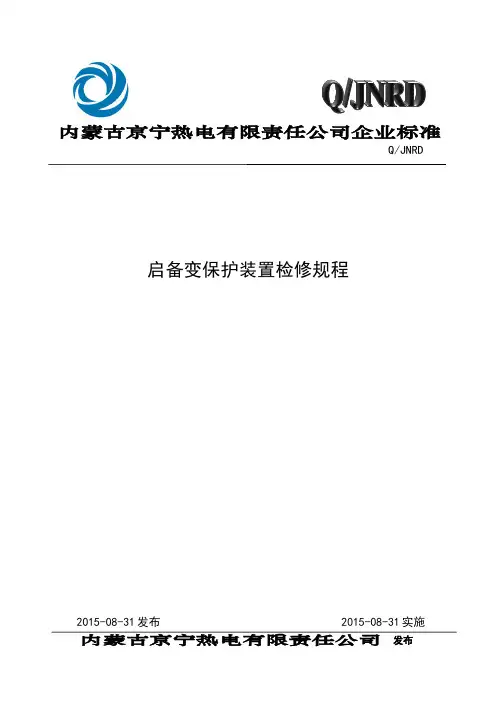 Q/JNRD

内蒙古京宁热电有限责任公司企业标准

Q/JNRD

启备变保护装置检修规程

2015-08-31发布 2015-08-31实施

内蒙古京宁热电有限责任公司 发布